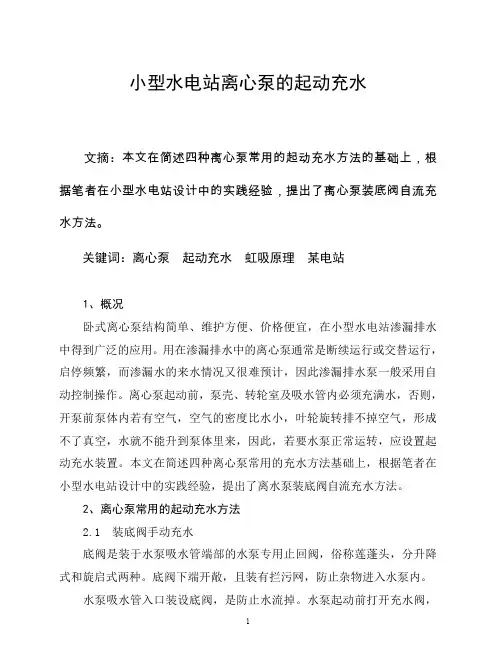 小型水电站离心泵的起动充水

文摘：本文在简述四种离心泵常用的起动充水方法的基础上，根据笔者在小型水电站设计中的实践经验，提出了离心泵装底阀自流充水方法。

关键词：离心泵　起动充水　虹吸原理　某电站

1、概况

卧式离心泵结构简单、维护方便、价格便宜，在小型水电站渗漏排水中得到广泛的应用。用在渗漏排水中的离心泵通常是断续运行或交替运行，启停频繁，而渗漏水的来水情况又很难预计，因此渗漏排水泵一般采用自动控制操作。离心泵起动前，泵壳、转轮室及吸水管内必须充满水，否则，开泵前泵体内若有空气，空气的密度比水小，叶轮旋转排不掉空气，形成不了真空，水就不能升到泵体里来，因此，若要水泵正常运转，应设置起动充水装置。本文在简述四种离心泵常用的充水方法基础上，根据笔者在小型水电站设计中的实践经验，提出了离水泵装底阀自流充水方法。

2、离心泵常用的起动充水方法

2.1　装底阀手动充水

底阀是装于水泵吸水管端部的水泵专用止回阀，俗称莲蓬头，分升降式和旋启式两种。底阀下端开敞，且装有拦污网，防止杂物进入水泵内。

水泵吸水管入口装设底阀，是防止水流掉。水泵起动前打开充水阀，

1